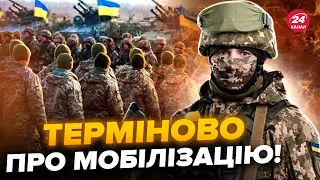 24 КАНАЛ

ТЕРМІНОВО
ПРО МОБІЛІЗАЦІЮ!